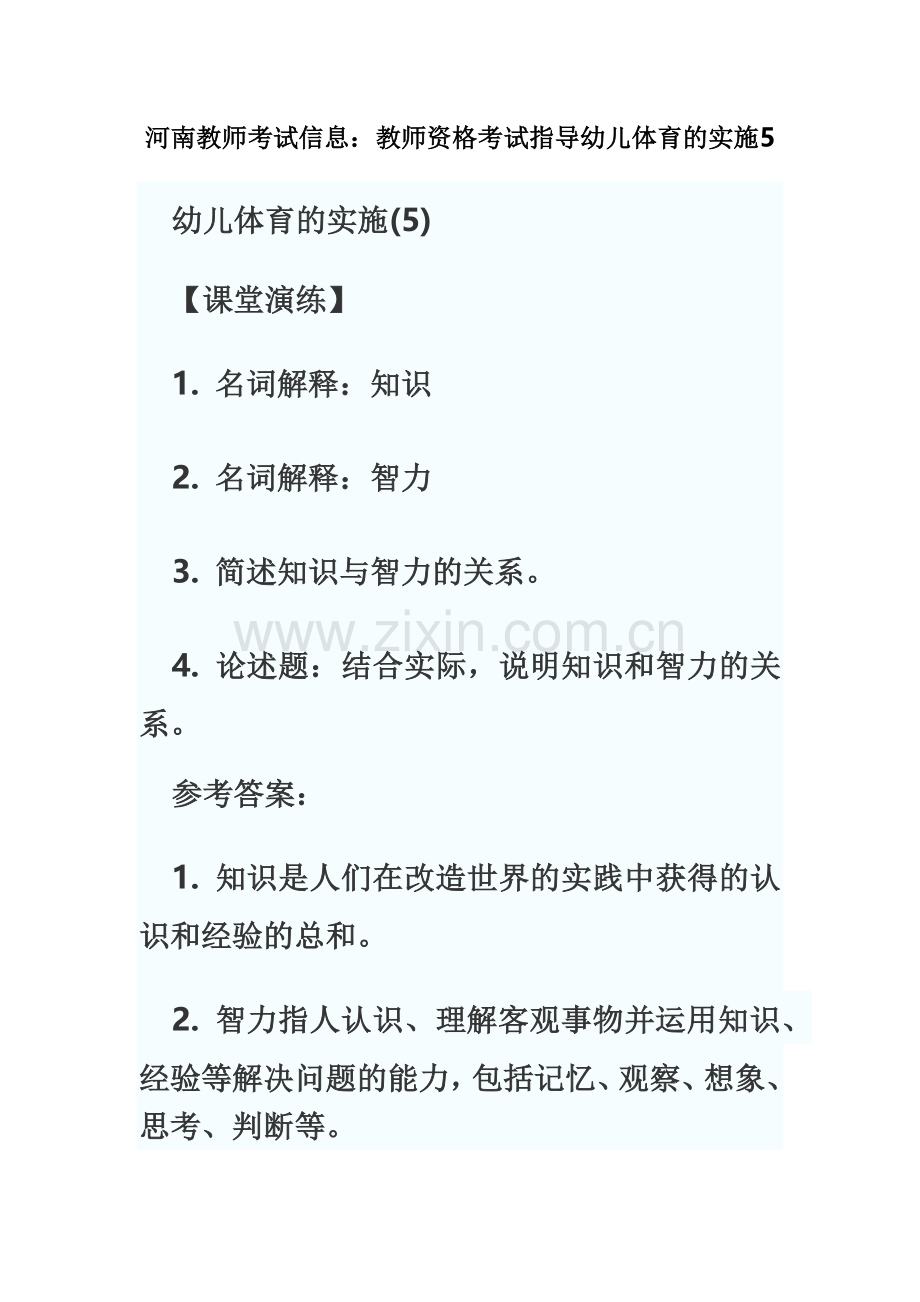 河南教师考试信息：教师资格考试指导幼儿体育的实施5

幼儿体育的实施(5)

【课堂演练】

1. 名词解释：知识

2. 名词解释：智力

3. 简述知识与智力的关系。

www.zixin.com.cn

4. 论述题：结合实际，说明知识和智力的关系。

参考答案：

1. 知识是人们在改造世界的实践中获得的认识和经验的总和。

2. 智力指人认识、理解客观事物并运用知识、经验等解决问题的能力，包括记忆、观察、想象、思考、判断等。